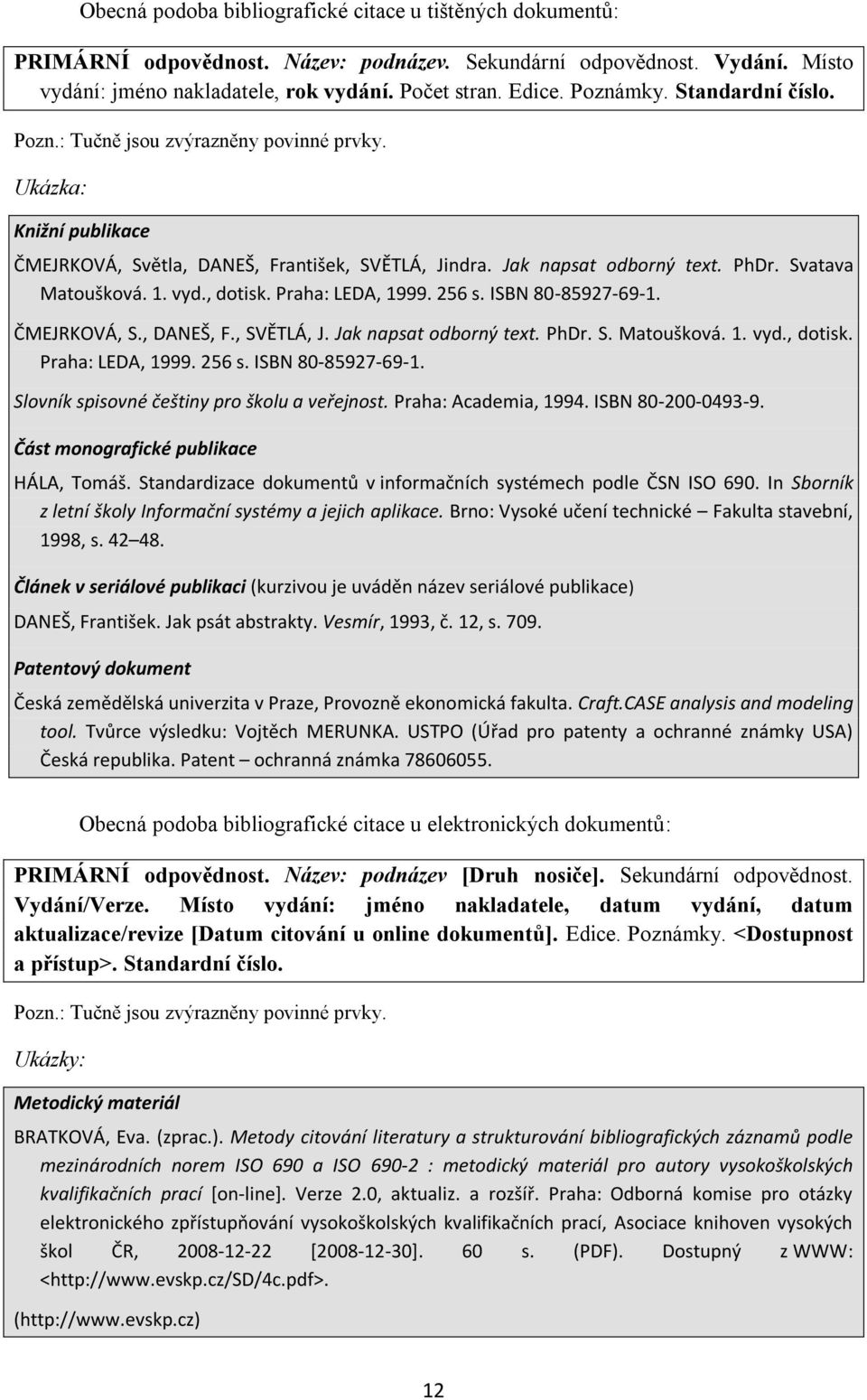 Obecná podoba bibliografické citace u tištěných dokumentů:

PRIMÁRNÍ odpovědnost. Název: podnázev. Sekundární odpovědnost. Vydání. Místo vydání: jméno nakladatele, rok vydání. Počet stran. Edice. Poznámky. Standardní číslo.

Pozn.: Tučně jsou zvýrazněny povinné prvky.

Ukázka:

Knižní publikace

ČMEJRKOVÁ, Světla, DANEŠ, František, SVĚTLÁ, Jindra. Jak napsat odborný text. PhDr. Svatava Matoušková. 1. vyd., dotisk. Praha: LEDA, 1999. 256 s. ISBN 80-85927-69-1.

ČMEJRKOVÁ, S., DANEŠ, F., SVĚTLÁ, J. Jak napsat odborný text. PhDr. S. Matoušková. 1. vyd., dotisk. Praha: LEDA, 1999. 256 s. ISBN 80-85927-69-1.

Slovník spisovné češtiny pro školu a veřejnost. Praha: Academia, 1994. ISBN 80-200-0493-9.

Část monografické publikace

HÁLA, Tomáš. Standardizace dokumentů v informačních systémech podle ČSN ISO 690. In Sborník z letní školy Informační systémy a jejich aplikace. Brno: Vysoké učení technické – Fakulta stavební, 1998, s. 42–48.

Článek v seriálové publikaci (kurzivou je uváděn název seriálové publikace)

DANEŠ, František. Jak psát abstrakty. Vesmír, 1993, č. 12, s. 709.

Patentový dokument

Česká zemědělská univerzita v Praze, Provozně ekonomická fakulta. Craft.CASE analysis and modeling tool. Tvůrce výsledku: Vojtěch MERUNKA. USTPO (Úřad pro patenty a ochranné známky USA) Česká republika. Patent – ochranná známka 78606055.

Obecná podoba bibliografické citace u elektronických dokumentů:

PRIMÁRNÍ odpovědnost. Název: podnázev [Druh nosiče]. Sekundární odpovědnost. Vydání/Verze. Místo vydání: jméno nakladatele, datum vydání, datum aktualizace/revize [Datum citování u online dokumentů]. Edice. Poznámky. <Dostupnost a přístup>. Standardní číslo.

Pozn.: Tučně jsou zvýrazněny povinné prvky.

Ukázky:

Metodický materiál

BRATKOVÁ, Eva. (zprac.). Metody citování literatury a strukturování bibliografických záznamů podle mezinárodních norem ISO 690 a ISO 690-2 : metodický materiál pro autory vysokoškolských kvalifikačních prací [on-line]. Verze 2.0, aktualiz. a rozšíř. Praha: Odborná komise pro otázky elektronického zpřístupňování vysokoškolských kvalifikačních prací, Asociace knihoven vysokých škol ČR, 2008-12-22 [2008-12-30]. 60 s. (PDF). Dostupný z WWW: <http://www.evskp.cz/SD/4c.pdf>.

(http://www.evskp.cz)

12